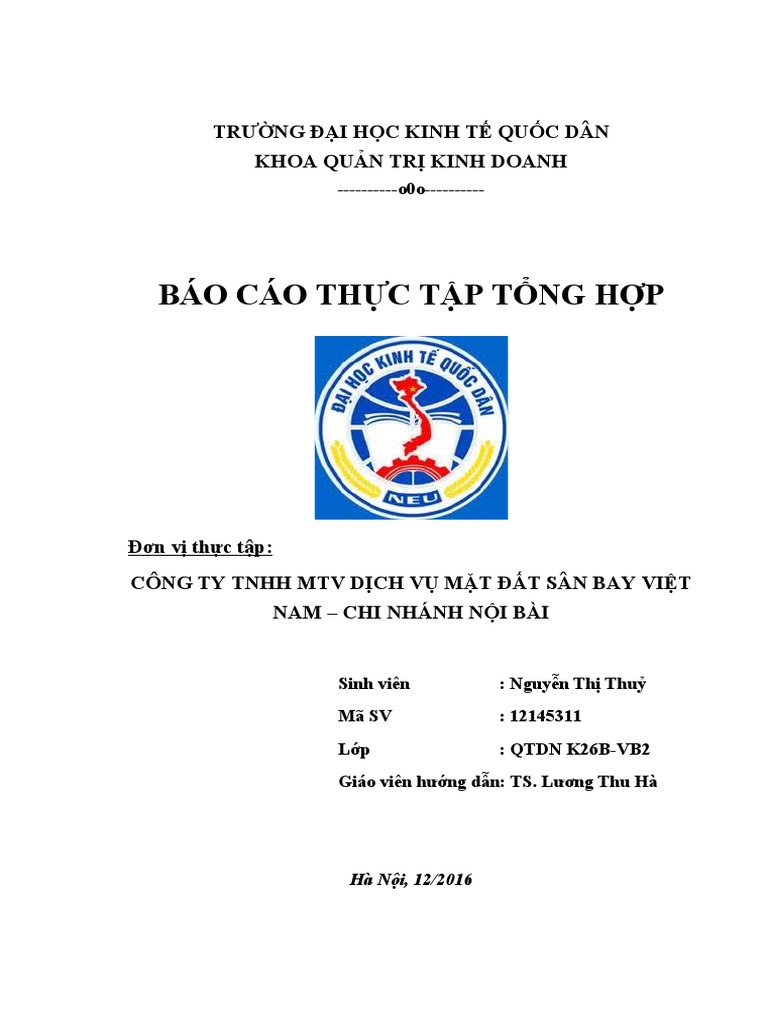 TRƯỜNG ĐẠI HỌC KINH TẾ QUỐC DÂN
KHOA QUẢN TRỊ KINH DOANH
----------o0o----------

BÁO CÁO THỰC TẬP TỔNG HỢP

ĐẠI HỌC KINH TẾ QUỐC DÂN
NEU

Đơn vị thực tập:

CÔNG TY TNHH MTV DỊCH VỤ MẶT ĐẤT SÂN BAY VIỆT NAM – CHI NHÁNH NỘI BÀI

Sinh viên : Nguyễn Thị Thuỷ
Mã SV : 12145311
Lớp : QTDN K26B-VB2
Giáo viên hướng dẫn: TS. Lương Thu Hà

Hà Nội, 12/2016